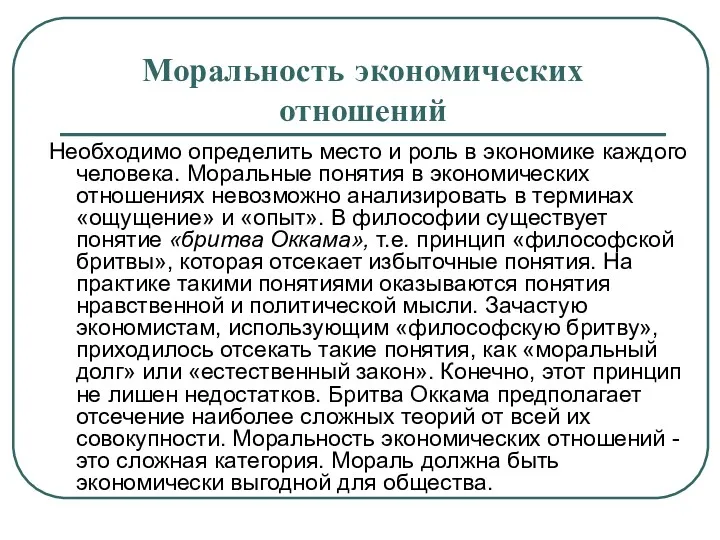 Моральность экономических отношений

Необходимо определить место и роль в экономике каждого человека. Моральные понятия в экономических отношениях невозможно анализировать в терминах «ощущение» и «опыт». В философии существует понятие «бритва Оккама», т.е. принцип «философской бритвы», которая отсекает избыточные понятия. На практике такими понятиями оказываются понятия нравственной и политической мысли. Зачастую экономистам, использующим «философскую бритву», приходилось отсекать такие понятия, как «моральный долг» или «естественный закон». Конечно, этот принцип не лишен недостатков. Бритва Оккама предполагает отсечение наиболее сложных теорий от всей их совокупности. Моральность экономических отношений - это сложная категория. Мораль должна быть экономически выгодной для общества.